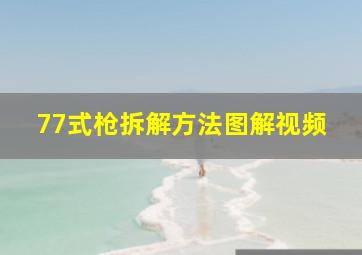 77式枪拆解方法图解视频